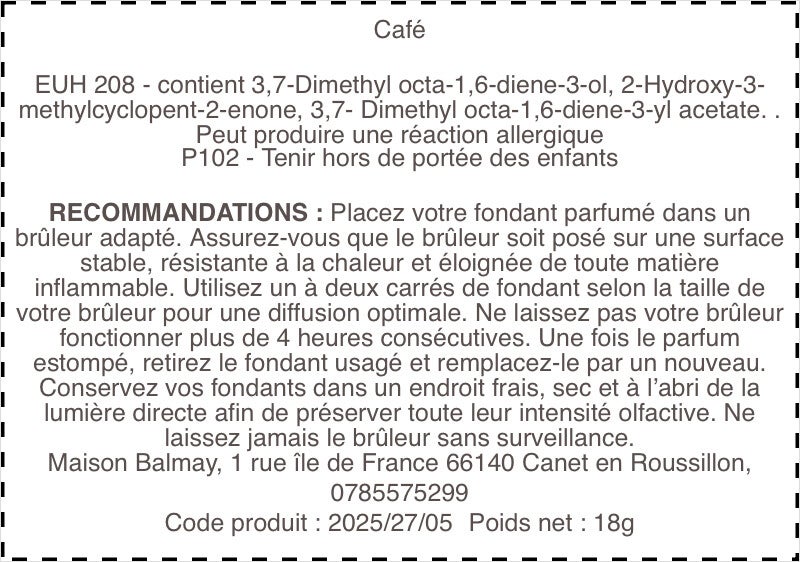 Café

EUH 208 - contient 3,7-Dimethyl octa-1,6-diene-3-ol, 2-Hydroxy-3-methylcyclopent-2-enone, 3,7- Dimethyl octa-1,6-diene-3-yl acetate. . Peut produire une réaction allergique
P102 - Tenir hors de portée des enfants

RECOMMANDATIONS : Placez votre fondant parfumé dans un brûleur adapté. Assurez-vous que le brûleur soit posé sur une surface stable, résistante à la chaleur et éloignée de toute matière inflammable. Utilisez un à deux carrés de fondant selon la taille de votre brûleur pour une diffusion optimale. Ne laissez pas votre brûleur fonctionner plus de 4 heures consécutives. Une fois le parfum estompé, retirez le fondant usagé et remplacez-le par un nouveau. Conservez vos fondants dans un endroit frais, sec et à l'abri de la lumière directe afin de préserver toute leur intensité olfactive. Ne laissez jamais le brûleur sans surveillance.
Maison Balmay, 1 rue île de France 66140 Canet en Roussillon,
0785575299
Code produit : 2025/27/05 Poids net : 18g